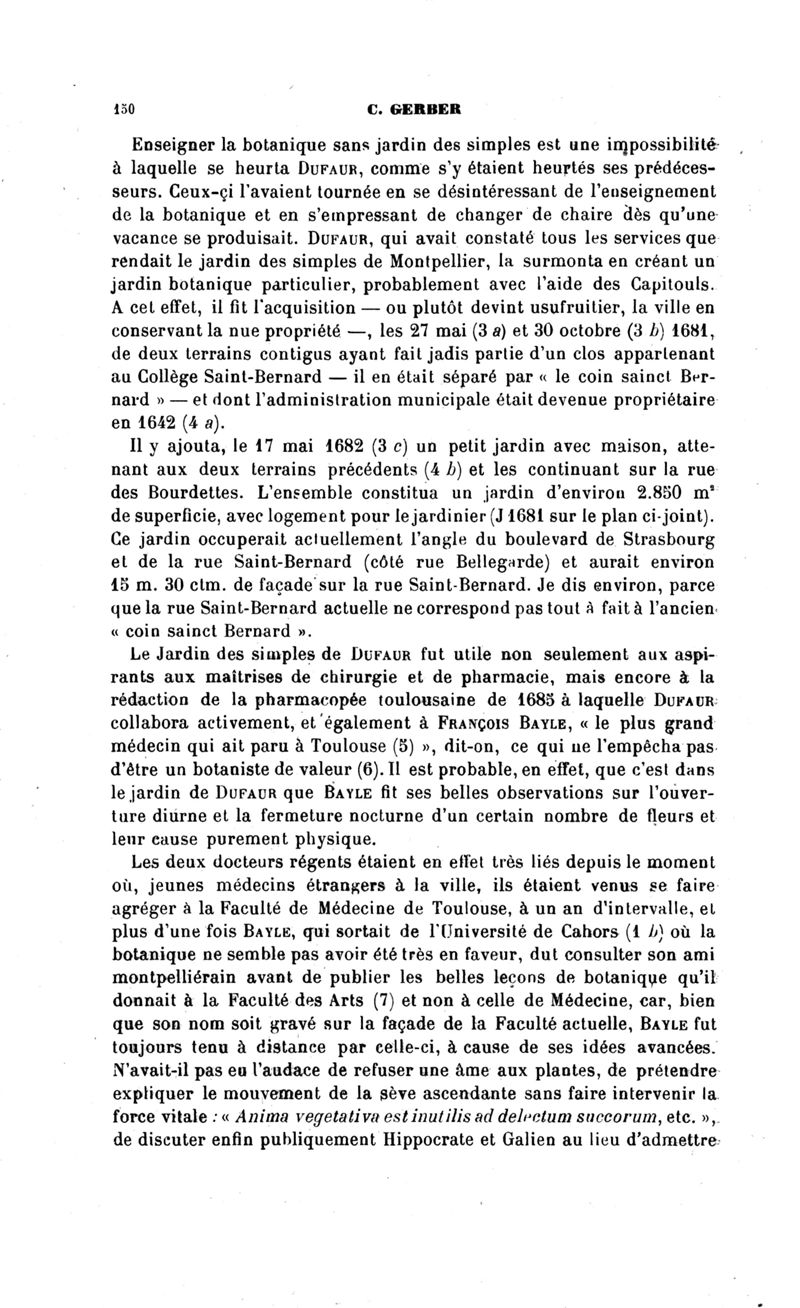 150 C. GERBER

Enseigner la botanique sans jardin des simples est une impossibilité à laquelle se heurta DUFAUR, comme s'y étaient heurtés ses prédécesseurs. Ceux-çi l'avaient tournée en se désintéressant de l'enseignement de la botanique et en s'empressant de changer de chaire dès qu'une vacance se produisait. DUFAUR, qui avait constaté tous les services que rendait le jardin des simples de Montpellier, la surmonta en créant un jardin botanique particulier, probablement avec l'aide des Capitouls. A cet effet, il fit l'acquisition — ou plutôt devint usufruitier, la ville en conservant la nue propriété —, les 27 mai (3 a) et 30 octobre (3 b) 1681, de deux terrains contigus ayant fait jadis partie d'un clos appartenant au Collège Saint-Bernard — il en était séparé par « le coin sainct Bernard » — et dont l'administration municipale était devenue propriétaire en 1642 (4 a).

Il y ajouta, le 17 mai 1682 (3 c) un petit jardin avec maison, attenant aux deux terrains précédents (4 b) et les continuant sur la rue des Bourdettes. L'ensemble constitua un jardin d'environ 2.850 m² de superficie, avec logement pour le jardinier (J 1681 sur le plan ci-joint). Ce jardin occuperait actuellement l'angle du boulevard de Strasbourg et de la rue Saint-Bernard (côté rue Bellegarde) et aurait environ 15 m. 30 ctm. de façade sur la rue Saint-Bernard. Je dis environ, parce que la rue Saint-Bernard actuelle ne correspond pas tout à fait à l'ancien « coin sainct Bernard ».

Le Jardin des simples de DUFAUR fut utile non seulement aux aspirants aux maîtrises de chirurgie et de pharmacie, mais encore à la rédaction de la pharmacopée toulousaine de 1685 à laquelle DUFAUR collabora activement, et également à FRANÇOIS BAYLE, « le plus grand médecin qui ait paru à Toulouse (5) », dit-on, ce qui ne l'empêcha pas d'être un botaniste de valeur (6). Il est probable, en effet, que c'est dans le jardin de DUFAUR que BAYLE fit ses belles observations sur l'ouverture diurne et la fermeture nocturne d'un certain nombre de fleurs et leur cause purement physique.

Les deux docteurs régents étaient en effet très liés depuis le moment où, jeunes médecins étrangers à la ville, ils étaient venus se faire agréger à la Faculté de Médecine de Toulouse, à un an d'intervalle, et plus d'une fois BAYLE, qui sortait de l'Université de Cahors (1 b) où la botanique ne semble pas avoir été très en faveur, dut consulter son ami montpelliérain avant de publier les belles leçons de botanique qu'il donnait à la Faculté des Arts (7) et non à celle de Médecine, car, bien que son nom soit gravé sur la façade de la Faculté actuelle, BAYLE fut toujours tenu à distance par celle-ci, à cause de ses idées avancées. N'avait-il pas eu l'audace de refuser une âme aux plantes, de prétendre expliquer le mouvement de la sève ascendante sans faire intervenir la force vitale : « Anima vegetativa est inutilis ad delectum succorum, etc. », de discuter enfin publiquement Hippocrate et Galien au lieu d'admettre